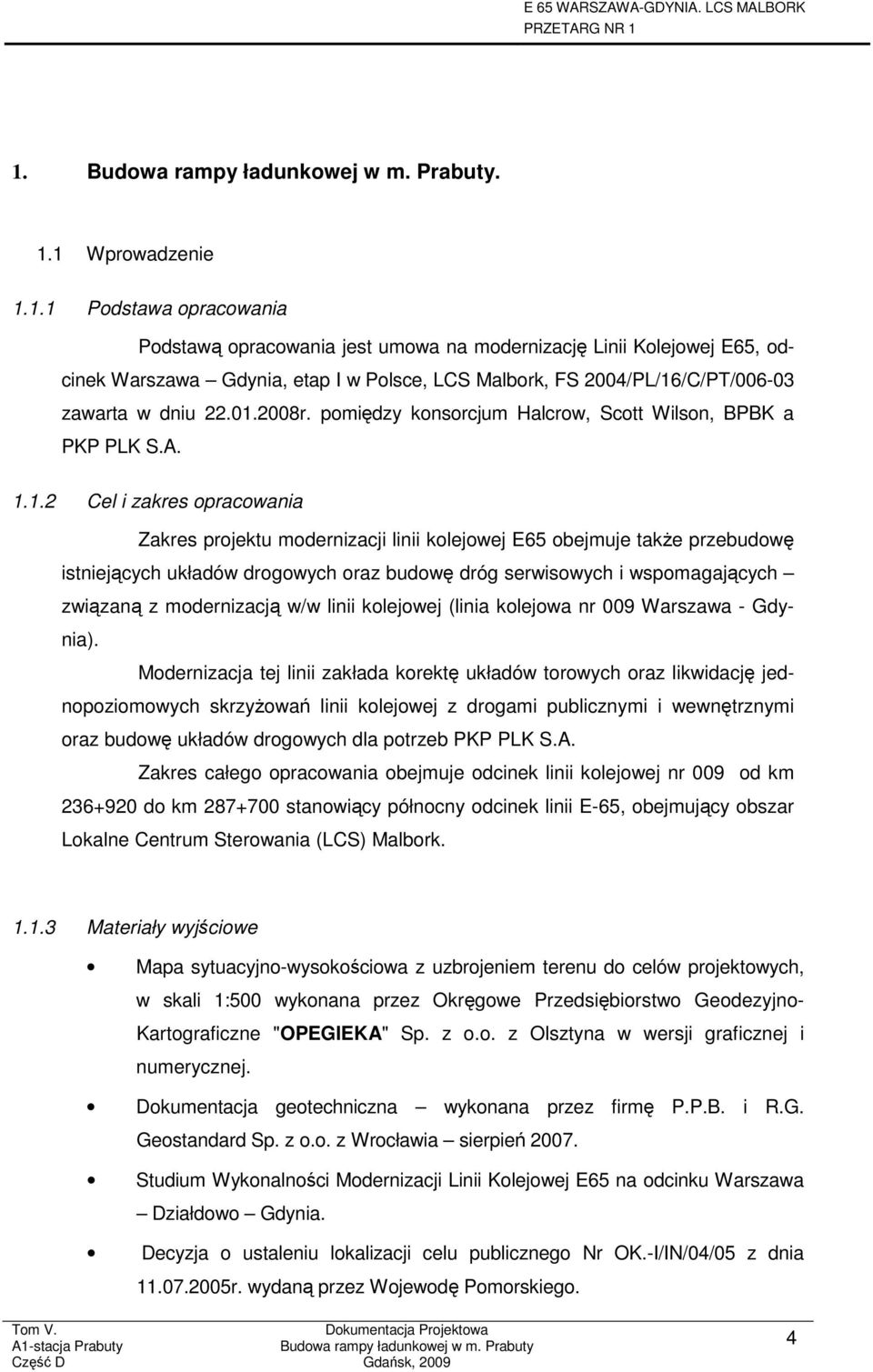 E 65 WARSZAWA-GDYNIA. LCS MALBORK
PRZETARG NR 1

1. Budowa rampy ładunkowej w m. Prabuty.

1.1 Wprowadzenie

1.1.1 Podstawa opracowania

Podstawą opracowania jest umowa na modernizację Linii Kolejowej E65, odcinek Warszawa – Gdynia, etap I w Polsce, LCS Malbork, FS 2004/PL/16/C/PT/006-03 zawarta w dniu 22.01.2008r. pomiędzy konsorcjum Halcrow, Scott Wilson, BPBK a PKP PLK S.A.

1.1.2 Cel i zakres opracowania

Zakres projektu modernizacji linii kolejowej E65 obejmuje także przebudowę istniejących układów drogowych oraz budowę dróg serwisowych i wspomagających – związaną z modernizacją w/w linii kolejowej (linia kolejowa nr 009 Warszawa - Gdynia).

Modernizacja tej linii zakłada korektę układów torowych oraz likwidację jednopoziomowych skrzyżowań linii kolejowej z drogami publicznymi i wewnętrznymi oraz budowę układów drogowych dla potrzeb PKP PLK S.A.

Zakres całego opracowania obejmuje odcinek linii kolejowej nr 009 od km 236+920 do km 287+700 stanowiący północny odcinek linii E-65, obejmujący obszar Lokalne Centrum Sterowania (LCS) Malbork.

1.1.3 Materiały wyjściowe

• Mapa sytuacyjno-wysokościowa z uzbrojeniem terenu do celów projektowych, w skali 1:500 wykonana przez Okręgowe Przedsiębiorstwo Geodezyjno-Kartograficzne "OPEGIEKA" Sp. z o.o. z Olsztyna w wersji graficznej i numerycznej.

• Dokumentacja geotechniczna – wykonana przez firmę P.P.B. i R.G. Geostandard Sp. z o.o. z Wrocławia – sierpień 2007.

• Studium Wykonalności Modernizacji Linii Kolejowej E65 na odcinku Warszawa – Działdowo – Gdynia.

• Decyzja o ustaleniu lokalizacji celu publicznego Nr OK.-I/IN/04/05 z dnia 11.07.2005r. wydaną przez Wojewodę Pomorskiego.

Tom V.
A1-stacja Prabuty
Część D

Dokumentacja Projektowa
Budowa rampy ładunkowej w m. Prabuty
Gdańsk, 2009

4